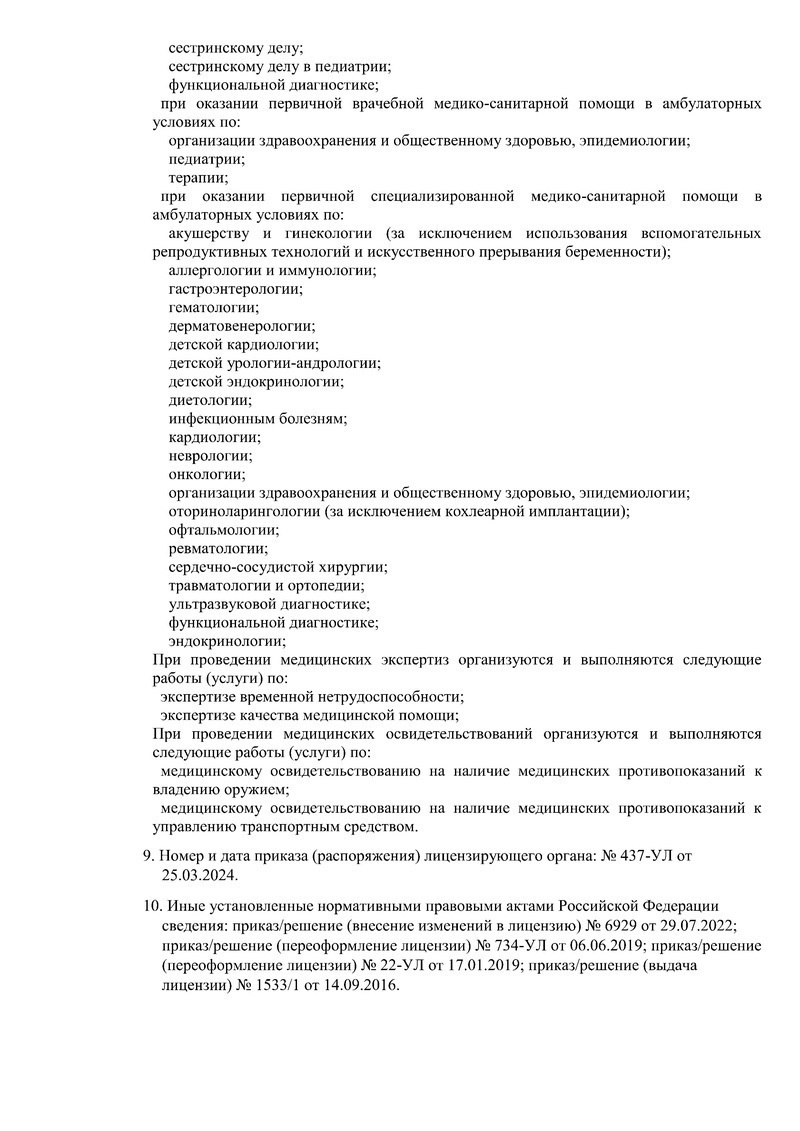 сестринскому делу;
сестринскому делу в педиатрии;
функциональной диагностике;
при оказании первичной врачебной медико-санитарной помощи в амбулаторных условиях по:
организации здравоохранения и общественному здоровью, эпидемиологии;
педиатрии;
терапии;
при оказании первичной специализированной медико-санитарной помощи в амбулаторных условиях по:
акушерству и гинекологии (за исключением использования вспомогательных репродуктивных технологий и искусственного прерывания беременности);
аллергологии и иммунологии;
гастроэнтерологии;
гематологии;
дерматовенерологии;
детской кардиологии;
детской урологии-андрологии;
детской эндокринологии;
диетологии;
инфекционным болезням;
кардиологии;
неврологии;
онкологии;
организации здравоохранения и общественному здоровью, эпидемиологии;
оториноларингологии (за исключением кохлеарной имплантации);
офтальмологии;
ревматологии;
сердечно-сосудистой хирургии;
травматологии и ортопедии;
ультразвуковой диагностике;
функциональной диагностике;
эндокринологии;
При проведении медицинских экспертиз организуются и выполняются следующие работы (услуги) по:
экспертизе временной нетрудоспособности;
экспертизе качества медицинской помощи;
При проведении медицинских освидетельствований организуются и выполняются следующие работы (услуги) по:
медицинскому освидетельствованию на наличие медицинских противопоказаний к владению оружием;
медицинскому освидетельствованию на наличие медицинских противопоказаний к управлению транспортным средством.

9. Номер и дата приказа (распоряжения) лицензирующего органа: № 437-УЛ от 25.03.2024.

10. Иные установленные нормативными правовыми актами Российской Федерации сведения: приказ/решение (внесение изменений в лицензию) № 6929 от 29.07.2022; приказ/решение (переоформление лицензии) № 734-УЛ от 06.06.2019; приказ/решение (переоформление лицензии) № 22-УЛ от 17.01.2019; приказ/решение (выдача лицензии) № 1533/1 от 14.09.2016.